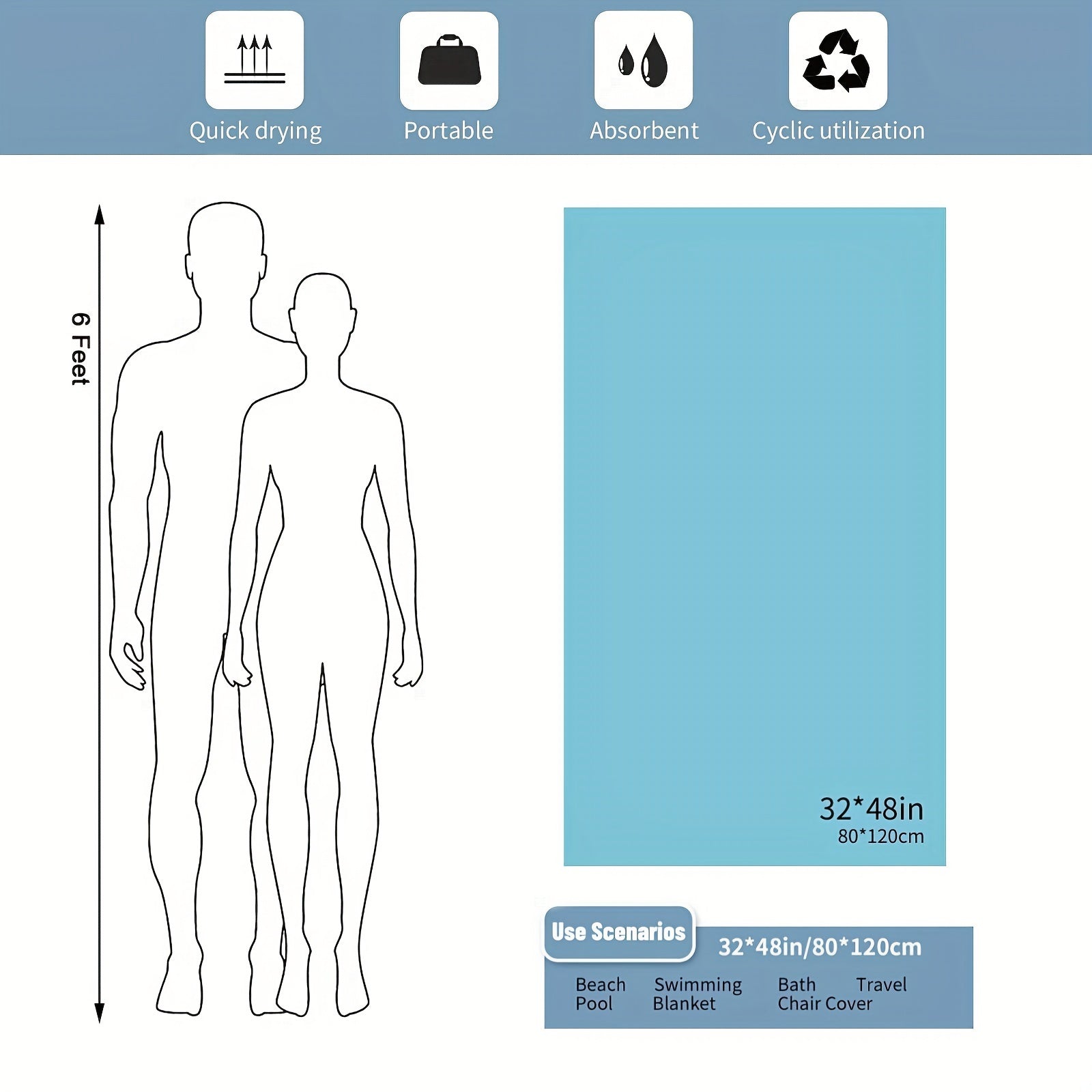 Quick drying

Portable

Absorbent

Cyclic utilization

6 Feet

32*48in
80*120cm

Use Scenarios

32*48in/80*120cm

Beach Swimming Bath Travel
Pool Blanket Chair Cover